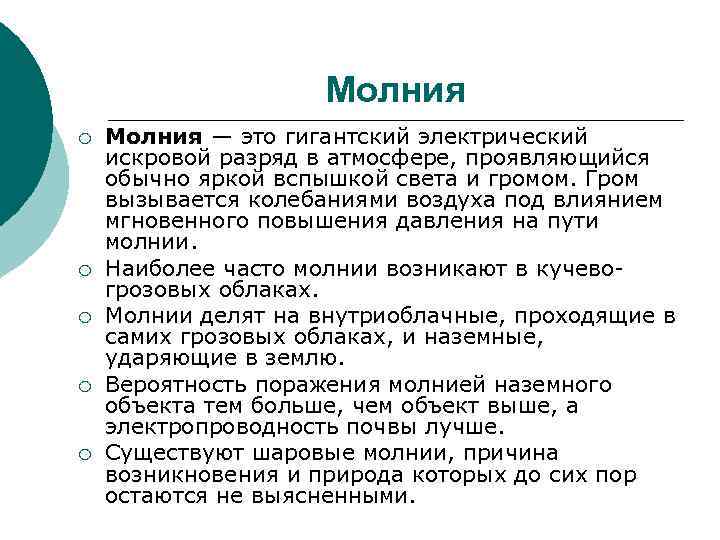 Молния

○ Молния — это гигантский электрический искровой разряд в атмосфере, проявляющийся обычно яркой вспышкой света и громом. Гром вызывается колебаниями воздуха под влиянием мгновенного повышения давления на пути молнии.

○ Наиболее часто молнии возникают в кучево-грозовых облаках.

○ Молнии делят на внутриоблачные, проходящие в самих грозовых облаках, и наземные, ударяющие в землю.

○ Вероятность поражения молнией наземного объекта тем больше, чем объект выше, а электропроводность почвы лучше.

○ Существуют шаровые молнии, причина возникновения и природа которых до сих пор остаются не выясненными.